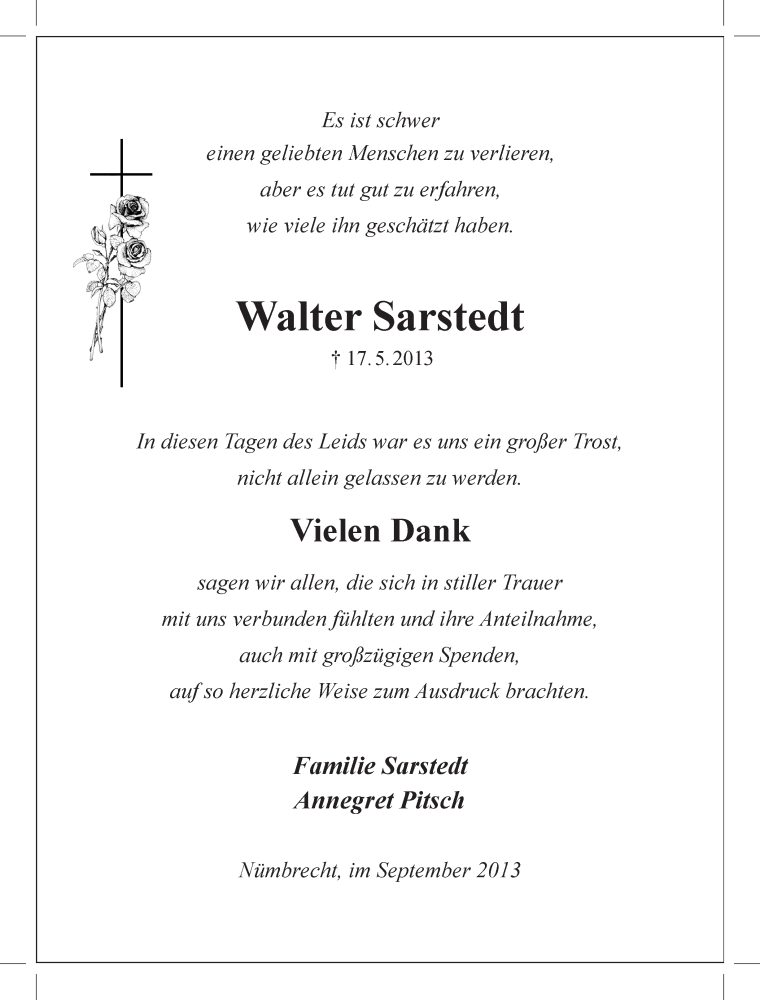 Es ist schwer
einen geliebten Menschen zu verlieren,
aber es tut gut zu erfahren,
wie viele ihn geschätzt haben.

Walter Sarstedt
† 17. 5. 2013

In diesen Tagen des Leids war es uns ein großer Trost,
nicht allein gelassen zu werden.

Vielen Dank

sagen wir allen, die sich in stiller Trauer
mit uns verbunden fühlten und ihre Anteilnahme,
auch mit großzügigen Spenden,
auf so herzliche Weise zum Ausdruck brachten.

Familie Sarstedt
Annegret Pitsch

Nümbrecht, im September 2013